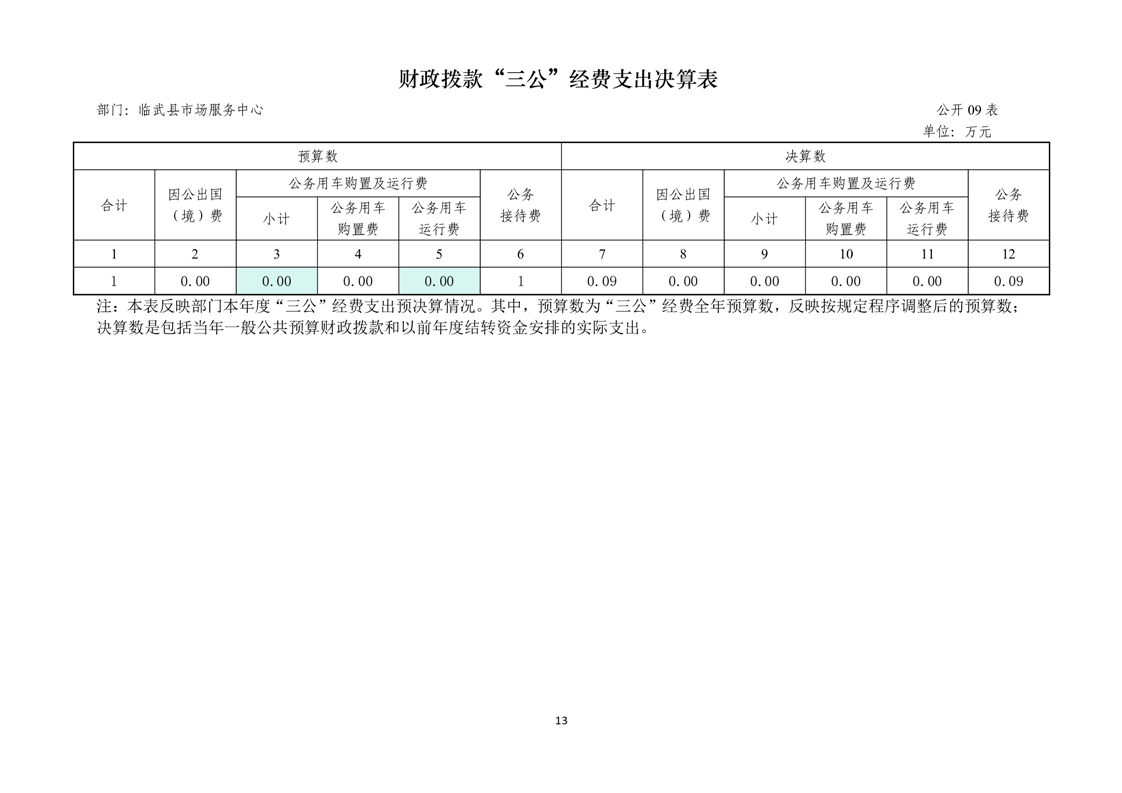 财政拨款“三公”经费支出决算表

部门：临武县市场服务中心

公开 09 表

单位：万元

| 预算数 | | | | | | 决算数 | | | | | |
|---|---|---|---|---|---|---|---|---|---|---|---|
| 合计 | 因公出国（境）费 | 公务用车购置及运行费 | | | 公务接待费 | 合计 | 因公出国（境）费 | 公务用车购置及运行费 | | | 公务接待费 |
| | | 小计 | 公务用车购置费 | 公务用车运行费 | | | | 小计 | 公务用车购置费 | 公务用车运行费 | |
| 1 | 2 | 3 | 4 | 5 | 6 | 7 | 8 | 9 | 10 | 11 | 12 |
| 1 | 0.00 | 0.00 | 0.00 | 0.00 | 1 | 0.09 | 0.00 | 0.00 | 0.00 | 0.00 | 0.09 |

注：本表反映部门本年度“三公”经费支出预决算情况。其中，预算数为“三公”经费全年预算数，反映按规定程序调整后的预算数；决算数是包括当年一般公共预算财政拨款和以前年度结转资金安排的实际支出。

13